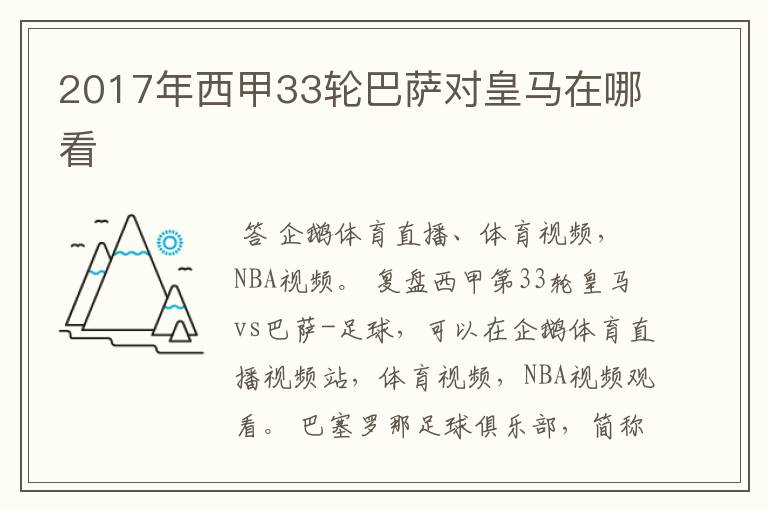 2017年西甲33轮巴萨对皇马在哪看

答 企鹅体育直播、体育视频，NBA视频。 复盘西甲第33轮皇马vs巴萨-足球，可以在企鹅体育直播视频站，体育视频，NBA视频观看。 巴塞罗那足球俱乐部，简称